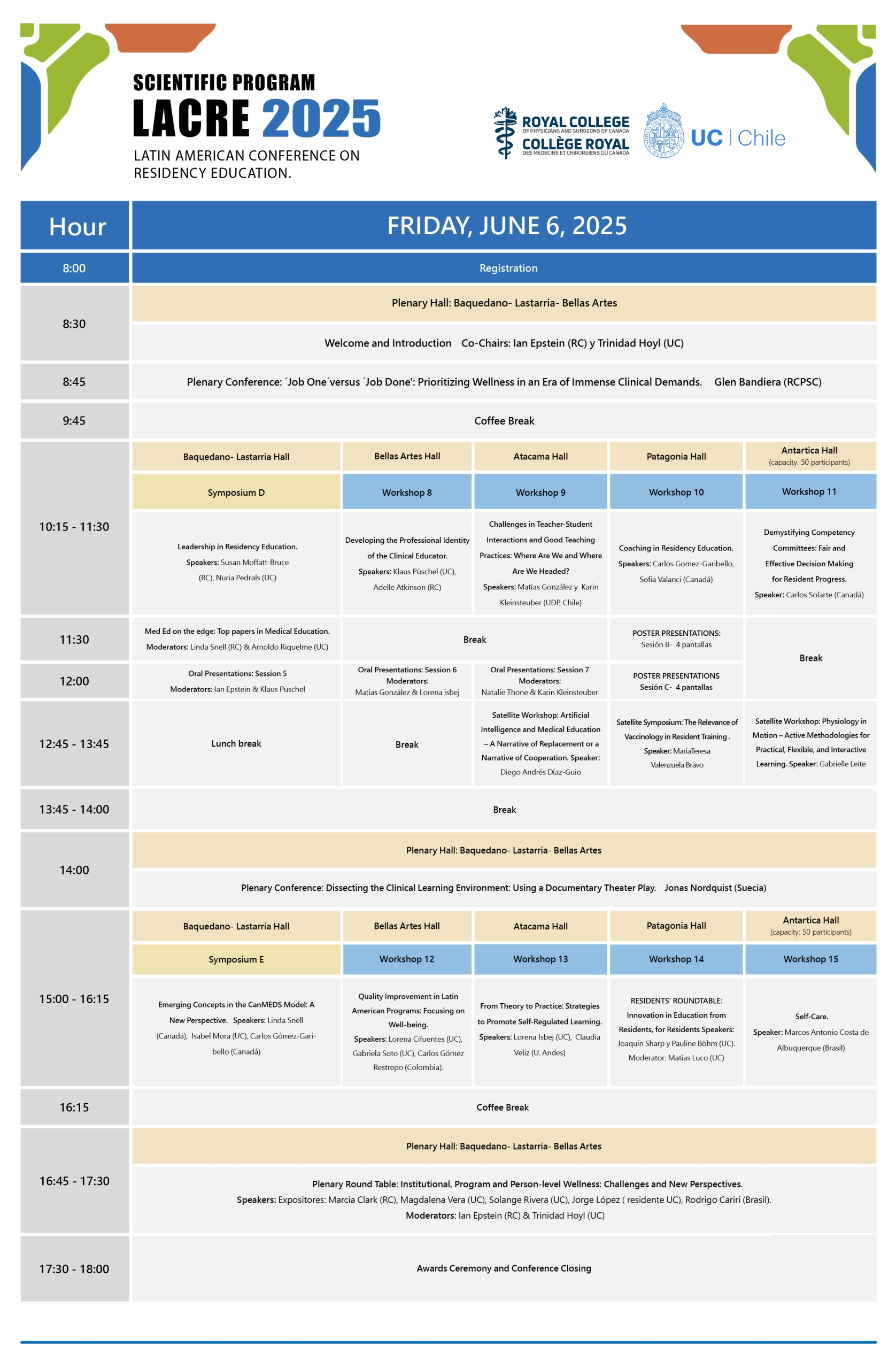 SCIENTIFIC PROGRAM
LACRE 2025
LATIN AMERICAN CONFERENCE ON RESIDENCY EDUCATION.

ROYAL COLLEGE
OF PHYSICIANS AND SURGEONS OF CANADA
COLLÈGE ROYAL
DES MÉDECINS ET CHIRURGIENS DU CANADA

UC | Chile

| Hour | FRIDAY, JUNE 6, 2025 | | | | |
|---|---|---|---|---|---|
| 8:00 | Registration | | | | |
| 8:30 | Plenary Hall: Baquedano- Lastarria- Bellas Artes | | | | |
| | Welcome and Introduction Co-Chairs: Ian Epstein (RC) y Trinidad Hoyl (UC) | | | | |
| 8:45 | Plenary Conference: ´Job One´versus ´Job Done': Prioritizing Wellness in an Era of Immense Clinical Demands. Glen Bandiera (RCPSC) | | | | |
| 9:45 | Coffee Break | | | | |
| 10:15 - 11:30 | Baquedano- Lastarria Hall | Bellas Artes Hall | Atacama Hall | Patagonia Hall | Antartica Hall (capacity: 50 participants) |
| | Symposium D | Workshop 8 | Workshop 9 | Workshop 10 | Workshop 11 |
| | Leadership in Residency Education. Speakers: Susan Moffatt-Bruce (RC), Nuria Pedrals (UC) | Developing the Professional Identity of the Clinical Educator. Speakers: Klaus Püschel (UC), Adelle Atkinson (RC) | Challenges in Teacher-Student Interactions and Good Teaching Practices: Where Are We and Where Are We Headed? Speakers: Matías González y Karin Kleinsteuber (UDP, Chile) | Coaching in Residency Education. Speakers: Carlos Gomez-Garibello, Sofia Valanci (Canadá) | Demystifying Competency Committees: Fair and Effective Decision Making for Resident Progress. Speaker: Carlos Solarte (Canadá) |
| 11:30 | Med Ed on the edge: Top papers in Medical Education. Moderators: Linda Snell (RC) & Arnoldo Riquelme (UC) | Break | | POSTER PRESENTATIONS: Sesión B- 4 pantallas | Break |
| 12:00 | Oral Presentations: Session 5 Moderators: Ian Epstein & Klaus Puschel | Oral Presentations: Session 6 Moderators: Matías González & Lorena isbej | Oral Presentations: Session 7 Moderators: Natalie Thone & Karin Kleinsteuber | POSTER PRESENTATIONS Sesión C- 4 pantallas | |
| 12:45 - 13:45 | Lunch break | Break | Satellite Workshop: Artificial Intelligence and Medical Education – A Narrative of Replacement or a Narrative of Cooperation. Speaker: Diego Andrés Díaz-Guio | Satellite Symposium: The Relevance of Vaccinology in Resident Training . Speaker: MaríaTeresa Valenzuela Bravo | Satellite Workshop: Physiology in Motion – Active Methodologies for Practical, Flexible, and Interactive Learning. Speaker: Gabrielle Leite |
| 13:45 - 14:00 | Break | | | | |
| 14:00 | Plenary Hall: Baquedano- Lastarria- Bellas Artes | | | | |
| | Plenary Conference: Dissecting the Clinical Learning Environment: Using a Documentary Theater Play. Jonas Nordquist (Suecia) | | | | |
| 15:00 - 16:15 | Baquedano- Lastarria Hall | Bellas Artes Hall | Atacama Hall | Patagonia Hall | Antartica Hall (capacity: 50 participants) |
| | Symposium E | Workshop 12 | Workshop 13 | Workshop 14 | Workshop 15 |
| | Emerging Concepts in the CanMEDS Model: A New Perspective. Speakers: Linda Snell (Canadá), Isabel Mora (UC), Carlos Gómez-Garibello (Canadá) | Quality Improvement in Latin American Programs: Focusing on Well-being. Speakers: Lorena Cifuentes (UC), Gabriela Soto (UC), Carlos Gómez Restrepo (Colombia). | From Theory to Practice: Strategies to Promote Self-Regulated Learning. Speakers: Lorena Isbej (UC), Claudia Veliz (U. Andes) | RESIDENTS' ROUNDTABLE: Innovation in Education from Residents, for Residents Speakers: Joaquin Sharp y Pauline Böhm (UC). Moderator: Matías Luco (UC) | Self-Care. Speaker: Marcos Antonio Costa de Albuquerque (Brasil) |
| 16:15 | Coffee Break | | | | |
| 16:45 - 17:30 | Plenary Hall: Baquedano- Lastarria- Bellas Artes | | | | |
| | Plenary Round Table: Institutional, Program and Person-level Wellness: Challenges and New Perspectives. Speakers: Expositores: Marcia Clark (RC), Magdalena Vera (UC), Solange Rivera (UC), Jorge López ( residente UC), Rodrigo Cariri (Brasil). Moderators: Ian Epstein (RC) & Trinidad Hoyl (UC) | | | | |
| 17:30 - 18:00 | Awards Ceremony and Conference Closing | | | | |